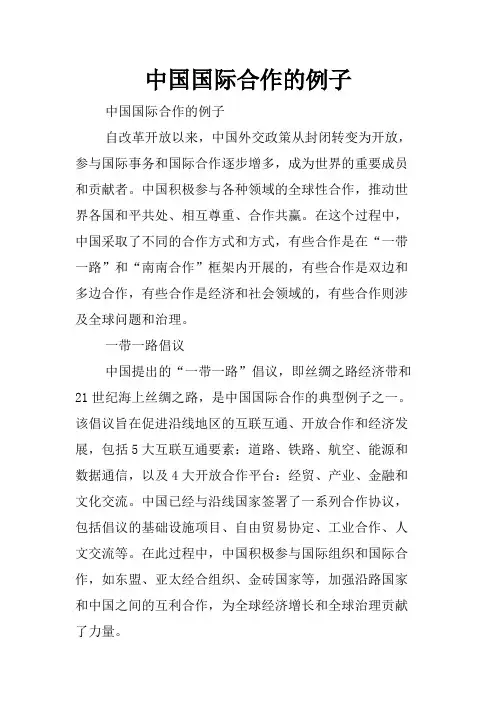 中国国际合作的例子

中国国际合作的例子

自改革开放以来，中国外交政策从封闭转变为开放，参与国际事务和国际合作逐步增多，成为世界的重要成员和贡献者。中国积极参与各种领域的全球性合作，推动世界各国和平共处、相互尊重、合作共赢。在这个过程中，中国采取了不同的合作方式和方式，有些合作是在“一带一路”和“南南合作”框架内开展的，有些合作是双边和多边合作，有些合作是经济和社会领域的，有些合作则涉及全球问题和治理。

一带一路倡议

中国提出的“一带一路”倡议，即丝绸之路经济带和21世纪海上丝绸之路，是中国国际合作的典型例子之一。该倡议旨在促进沿线地区的互联互通、开放合作和经济发展，包括5大互联互通要素：道路、铁路、航空、能源和数据通信，以及4大开放合作平台：经贸、产业、金融和文化交流。中国已经与沿线国家签署了一系列合作协议，包括倡议的基础设施项目、自由贸易协定、工业合作、人文交流等。在此过程中，中国积极参与国际组织和国际合作，如东盟、亚太经合组织、金砖国家等，加强沿路国家和中国之间的互利合作，为全球经济增长和全球治理贡献了力量。